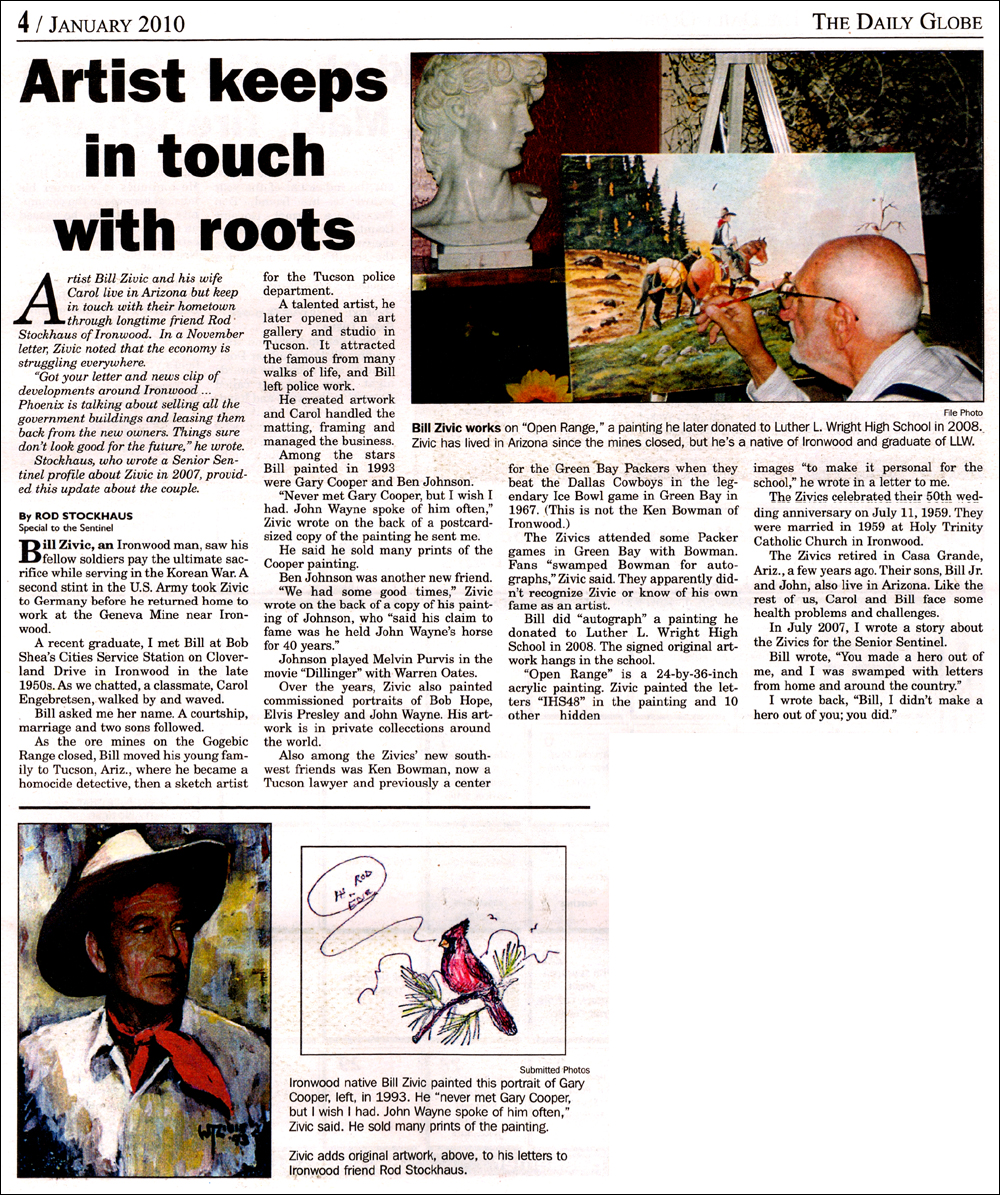 4 / JANUARY 2010

THE DAILY GLOBE

Artist keeps in touch with roots

Artist Bill Zivic and his wife Carol live in Arizona but keep in touch with their hometown through longtime friend Rod Stockhaus of Ironwood. In a November letter, Zivic noted that the economy is struggling everywhere.

"Got your letter and news clip of developments around Ironwood ... Phoenix is talking about selling all the government buildings and leasing them back from the new owners. Things sure don't look good for the future," he wrote.

Stockhaus, who wrote a Senior Sentinel profile about Zivic in 2007, provided this update about the couple.

By ROD STOCKHAUS
Special to the Sentinel

Bill Zivic, an Ironwood man, saw his fellow soldiers pay the ultimate sacrifice while serving in the Korean War. A second stint in the U.S. Army took Zivic to Germany before he returned home to work at the Geneva Mine near Ironwood.

A recent graduate, I met Bill at Bob Shea's Cities Service Station on Cloverland Drive in Ironwood in the late 1950s. As we chatted, a classmate, Carol Engebretsen, walked by and waved.

Bill asked me her name. A courtship, marriage and two sons followed.

As the ore mines on the Gogebic Range closed, Bill moved his young family to Tucson, Ariz., where he became a homocide detective, then a sketch artist for the Tucson police department.

A talented artist, he later opened an art gallery and studio in Tucson. It attracted the famous from many walks of life, and Bill left police work.

He created artwork and Carol handled the matting, framing and managed the business.

Among the stars Bill painted in 1993 were Gary Cooper and Ben Johnson.

"Never met Gary Cooper, but I wish I had. John Wayne spoke of him often," Zivic wrote on the back of a postcard-sized copy of the painting he sent me.

He said he sold many prints of the Cooper painting.

Ben Johnson was another new friend.

"We had some good times," Zivic wrote on the back of a copy of his painting of Johnson, who "said his claim to fame was he held John Wayne's horse for 40 years."

Johnson played Melvin Purvis in the movie "Dillinger" with Warren Oates.

Over the years, Zivic also painted commissioned portraits of Bob Hope, Elvis Presley and John Wayne. His artwork is in private collecctions around the world.

Also among the Zivics' new southwest friends was Ken Bowman, now a Tucson lawyer and previously a center for the Green Bay Packers when they beat the Dallas Cowboys in the legendary Ice Bowl game in Green Bay in 1967. (This is not the Ken Bowman of Ironwood.)

The Zivics attended some Packer games in Green Bay with Bowman. Fans "swamped Bowman for autographs," Zivic said. They apparently didn't recognize Zivic or know of his own fame as an artist.

Bill did "autograph" a painting he donated to Luther L. Wright High School in 2008. The signed original artwork hangs in the school.

"Open Range" is a 24-by-36-inch acrylic painting. Zivic painted the letters "IHS48" in the painting and 10 other hidden images "to make it personal for the school," he wrote in a letter to me.

The Zivics celebrated their 50th wedding anniversary on July 11, 1959. They were married in 1959 at Holy Trinity Catholic Church in Ironwood.

The Zivics retired in Casa Grande, Ariz., a few years ago. Their sons, Bill Jr. and John, also live in Arizona. Like the rest of us, Carol and Bill face some health problems and challenges.

In July 2007, I wrote a story about the Zivics for the Senior Sentinel.

Bill wrote, "You made a hero out of me, and I was swamped with letters from home and around the country."

I wrote back, "Bill, I didn't make a hero out of you; you did."

File Photo
Bill Zivic works on "Open Range," a painting he later donated to Luther L. Wright High School in 2008. Zivic has lived in Arizona since the mines closed, but he's a native of Ironwood and graduate of LLW.

Hi Rod Bill

Submitted Photos
Ironwood native Bill Zivic painted this portrait of Gary Cooper, left, in 1993. He "never met Gary Cooper, but I wish I had. John Wayne spoke of him often," Zivic said. He sold many prints of the painting.

Zivic adds original artwork, above, to his letters to Ironwood friend Rod Stockhaus.